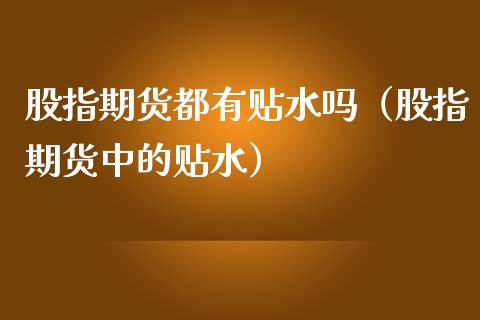 股指期货都有贴水吗（股指期货中的贴水）